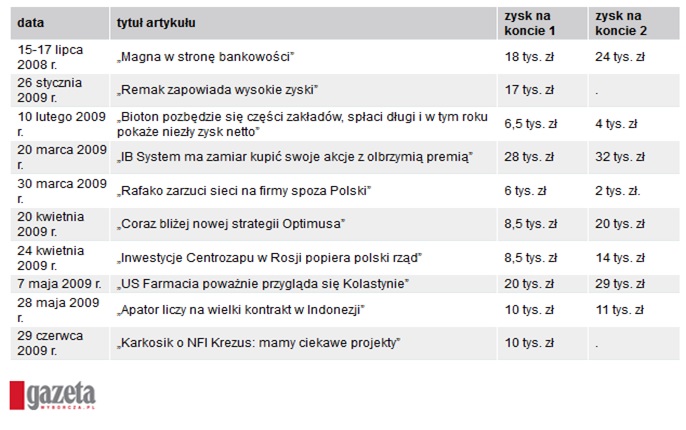 | data | tytuł artykułu | zysk na koncie 1 | zysk na koncie 2 |
|---|---|---|---|
| 15-17 lipca 2008 r. | „Magna w stronę bankowości" | 18 tys. zł | 24 tys. zł |
| 26 stycznia 2009 r. | „Remak zapowiada wysokie zyski" | 17 tys. zł | . |
| 10 lutego 2009 r. | „Bioton pozbędzie się części zakładów, spłaci długi i w tym roku pokaże niezły zysk netto" | 6,5 tys. zł | 4 tys. zł |
| 20 marca 2009 r. | „IB System ma zamiar kupić swoje akcje z olbrzymią premią" | 28 tys. zł | 32 tys. zł |
| 30 marca 2009 r. | „Rafako zarzuci sieci na firmy spoza Polski" | 6 tys. zł | 2 tys. zł. |
| 20 kwietnia 2009 r. | „Coraz bliżej nowej strategii Optimusa" | 8,5 tys. zł | 20 tys. zł |
| 24 kwietnia 2009 r. | „Inwestycje Centrozapu w Rosji popiera polski rząd" | 8,5 tys. zł | 14 tys. zł |
| 7 maja 2009 r. | „US Farmacia poważnie przygląda się Kolastynie" | 20 tys. zł | 29 tys. zł |
| 28 maja 2009 r. | „Apator liczy na wielki kontrakt w Indonezji" | 10 tys. zł | 11 tys. zł |
| 29 czerwca 2009 r. | „Karkosik o NFI Krezus: mamy ciekawe projekty" | 10 tys. zł | . |

gazeta WYBORCZA.PL